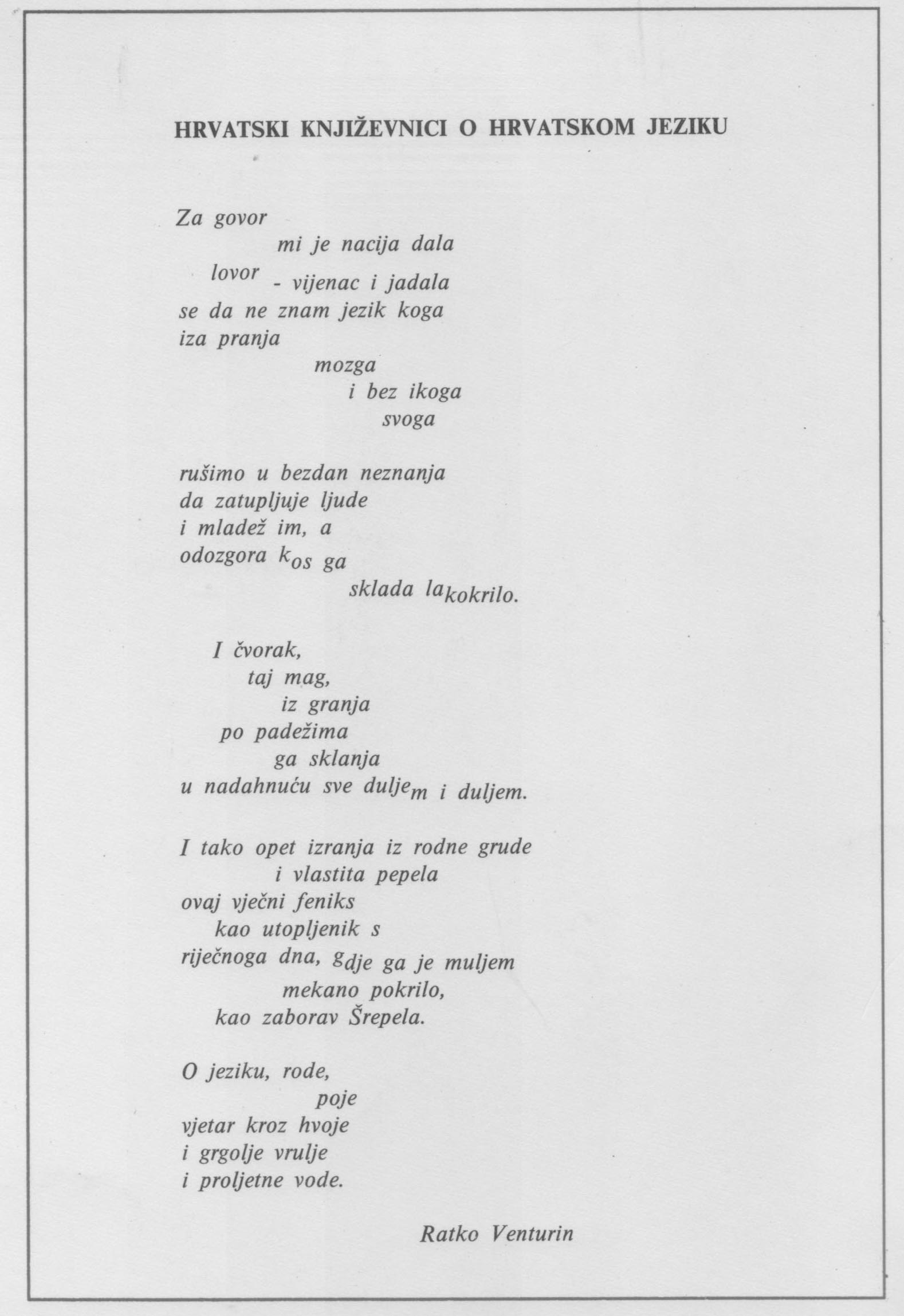 HRVATSKI KNJIŽEVNICI O HRVATSKOM JEZIKU

Za govor
mi je nacija dala
lovor - vijenac i jadala
se da ne znam jezik koga
iza pranja
mozga
i bez ikoga
svoga

rušimo u bezdan neznanja
da zatupljuje ljude
i mladež im, a
odozgora kos ga
sklada lakokrilo.

I čvorak,
taj mag,
iz granja
po padežima
ga sklanja
u nadahnuću sve duljem i duljem.

I tako opet izranja iz rodne grude
i vlastita pepela
ovaj vječni feniks
kao utopljenik s
riječnoga dna, gdje ga je muljem
mekano pokrilo,
kao zaborav Šrepela.

O jeziku, rode,
poje
vjetar kroz hvoje
i grgolje vrulje
i proljetne vode.

Ratko Venturin